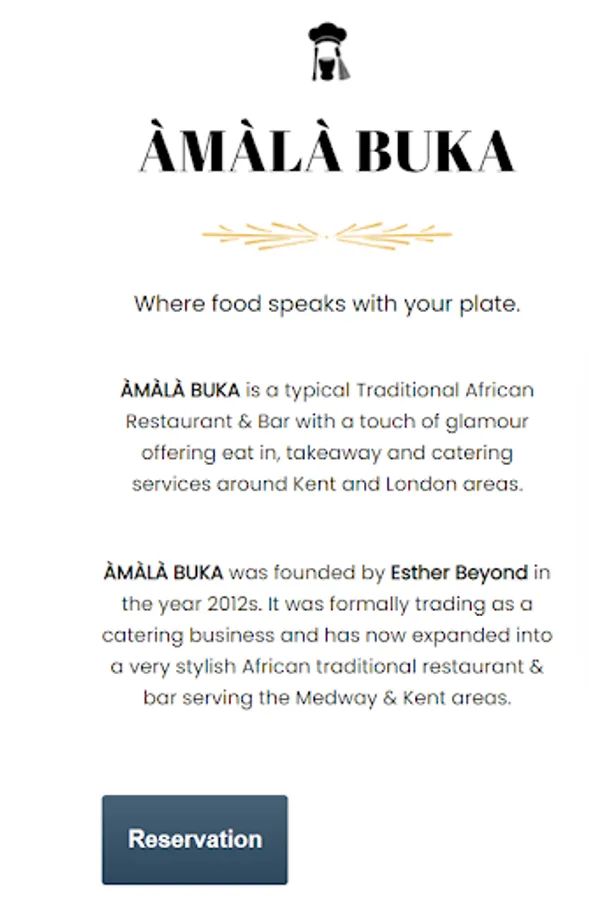 ÀMÀLÀ BUKA

Where food speaks with your plate.

ÀMÀLÀ BUKA is a typical Traditional African Restaurant & Bar with a touch of glamour offering eat in, takeaway and catering services around Kent and London areas.

ÀMÀLÀ BUKA was founded by Esther Beyond in the year 2012s. It was formally trading as a catering business and has now expanded into a very stylish African traditional restaurant & bar serving the Medway & Kent areas.

Reservation